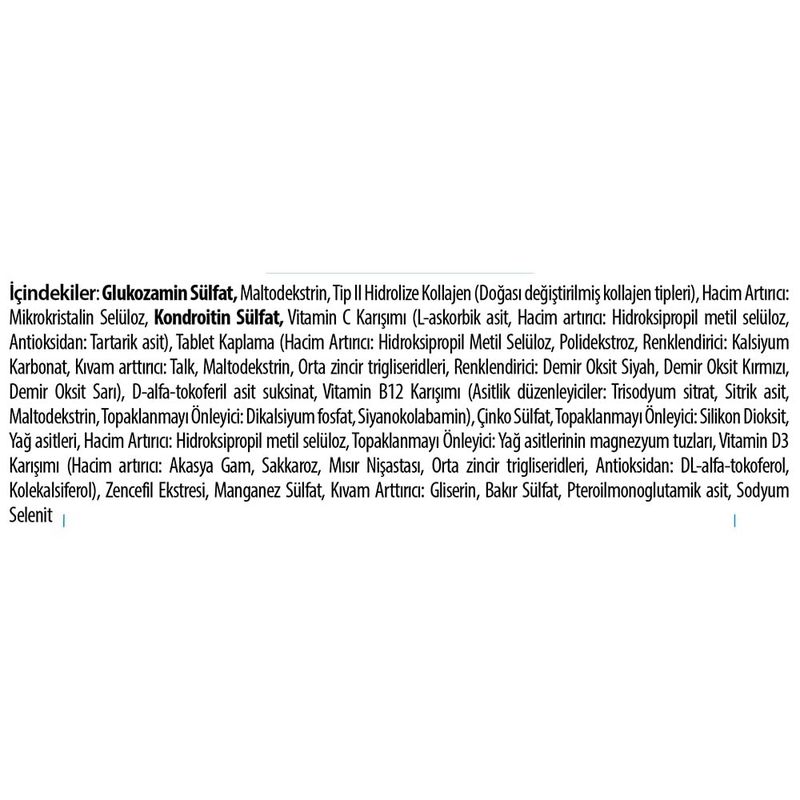 İçindekiler: Glukozamin Sülfat, Maltodekstrin, Tip II Hidrolize Kollajen (Doğası değiştirilmiş kollajen tipleri), Hacim Artırıcı: Mikrokristalin Selüloz, Kondroitin Sülfat, Vitamin C Karışımı (L-askorbik asit, Hacim artırıcı: Hidroksipropil metil selüloz, Antioksidan: Tartarik asit), Tablet Kaplama (Hacim Artırıcı: Hidroksipropil Metil Selüloz, Polidekstroz, Renklendirici: Kalsiyum Karbonat, Kıvam arttırıcı: Talk, Maltodekstrin, Orta zincir trigliseridleri, Renklendirici: Demir Oksit Siyah, Demir Oksit Kırmızı, Demir Oksit Sarı), D-alfa-tokoferil asit suksinat, Vitamin B12 Karışımı (Asitlik düzenleyiciler: Trisodyum sitrat, Sitrik asit, Maltodekstrin, Topaklanmayı Önleyici: Dikalsiyum fosfat, Siyanokolabamin), Çinko Sülfat, Topaklanmayı Önleyici: Silikon Dioksit, Yağ asitleri, Hacim Artırıcı: Hidroksipropil metil selüloz, Topaklanmayı Önleyici: Yağ asitlerinin magnezyum tuzları, Vitamin D3 Karışımı (Hacim artırıcı: Akasya Gam, Sakkaroz, Mısır Nişastası, Orta zincir trigliseridleri, Antioksidan: DL-alfa-tokoferol, Kolekalsiferol), Zencefil Ekstresi, Manganez Sülfat, Kıvam Arttırıcı: Gliserin, Bakır Sülfat, Pteroilmonoglutamik asit, Sodyum Selenit